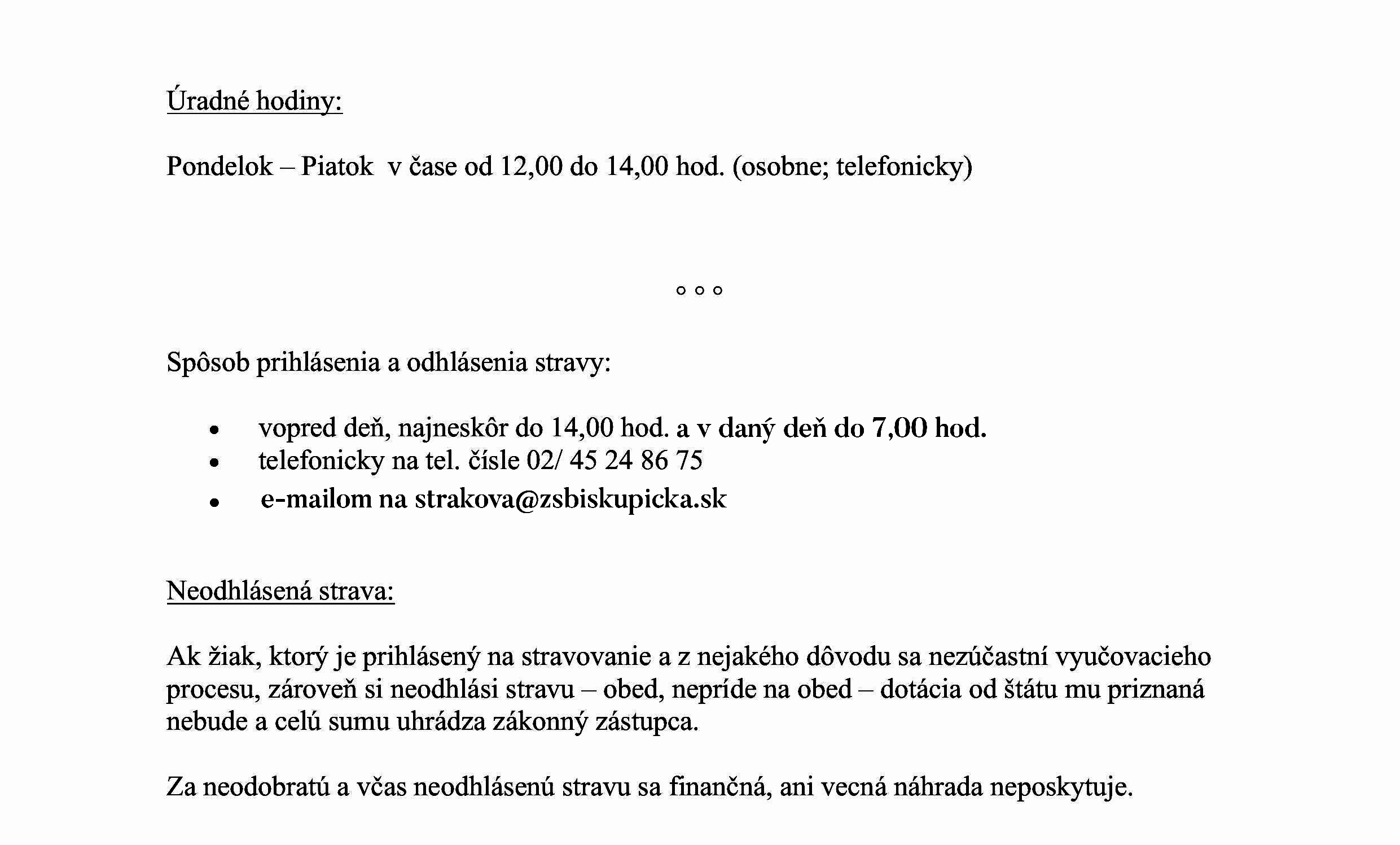 Úradné hodiny:

Pondelok – Piatok v čase od 12,00 do 14,00 hod. (osobne; telefonicky)

° ° °

Spôsob prihlásenia a odhlásenia stravy:

• vopred deň, najneskôr do 14,00 hod. a v daný deň do 7,00 hod.
• telefonicky na tel. čísle 02/ 45 24 86 75
• e-mailom na strakova@zsbiskupicka.sk

Neodhlásená strava:

Ak žiak, ktorý je prihlásený na stravovanie a z nejakého dôvodu sa nezúčastní vyučovacieho procesu, zároveň si neodhlási stravu – obed, nepríde na obed – dotácia od štátu mu priznaná nebude a celú sumu uhrádza zákonný zástupca.

Za neodobratú a včas neodhlásenú stravu sa finančná, ani vecná náhrada neposkytuje.